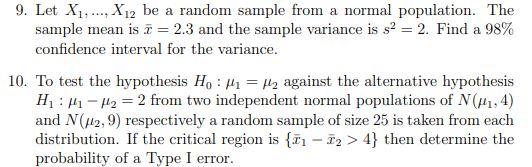 9. Let $X_1, ..., X_{12}$ be a random sample from a normal population. The sample mean is $\bar{x} = 2.3$ and the sample variance is $s^2 = 2$. Find a 98% confidence interval for the variance.

10. To test the hypothesis $H_0 : \mu_1 = \mu_2$ against the alternative hypothesis $H_1 : \mu_1 - \mu_2 = 2$ from two independent normal populations of $N(\mu_1, 4)$ and $N(\mu_2, 9)$ respectively a random sample of size 25 is taken from each distribution. If the critical region is $\{\bar{x}_1 - \bar{x}_2 > 4\}$ then determine the probability of a Type I error.